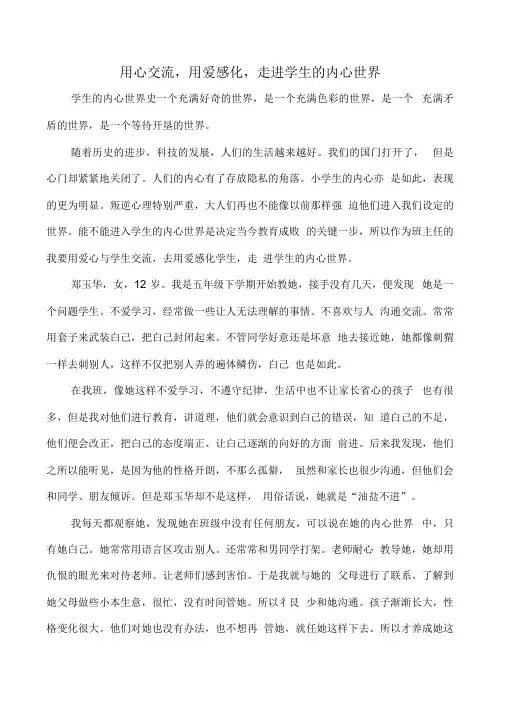 用心交流，用爱感化，走进学生的内心世界

学生的内心世界史一个充满好奇的世界，是一个充满色彩的世界，是一个 充满矛盾的世界，是一个等待开垦的世界。

随着历史的进步，科技的发展，人们的生活越来越好。我们的国门打开了， 但是心门却紧紧地关闭了。人们的内心有了存放隐私的角落。小学生的内心亦 是如此，表现的更为明显。叛逆心理特别严重，大人们再也不能像以前那样强 迫他们进入我们设定的世界。能不能进入学生的内心世界是决定当今教育成败 的关键一步，所以作为班主任的我要用爱心与学生交流，去用爱感化学生，走 进学生的内心世界。

郑玉华，女，12 岁。我是五年级下学期开始教她，接手没有几天，便发现 她是一个问题学生。不爱学习，经常做一些让人无法理解的事情。不喜欢与人 沟通交流。常常用套子来武装自己，把自己封闭起来。不管同学好意还是坏意 地去接近她，她都像刺猬一样去刺别人，这样不仅把别人弄的遍体鳞伤，自己 也是如此。

在我班，像她这样不爱学习，不遵守纪律，生活中也不让家长省心的孩子 也有很多，但是我对他们进行教育，讲道理，他们就会意识到自己的错误，知 道自己的不足，他们便会改正，把自己的态度端正、让自己逐渐的向好的方面 前进。后来我发现，他们之所以能听见，是因为他的性格开朗，不那么孤僻， 虽然和家长也很少沟通，但他们会和同学、朋友倾诉。但是郑玉华却不是这样， 用俗话说，她就是“油盐不进”。

我每天都观察她，发现她在班级中没有任何朋友，可以说在她的内心世界 中，只有她自己。她常常用语言区攻击别人。还常常和男同学打架。老师耐心 教导她，她却用仇恨的眼光来对待老师。让老师们感到害怕。于是我就与她的 父母进行了联系。了解到她父母做些小本生意，很忙，没有时间管她。所以彳艮 少和她沟通。孩子渐渐长大，性格变化很大。他们对她也没有办法，也不想再 管她，就任她这样下去。所以才养成她这